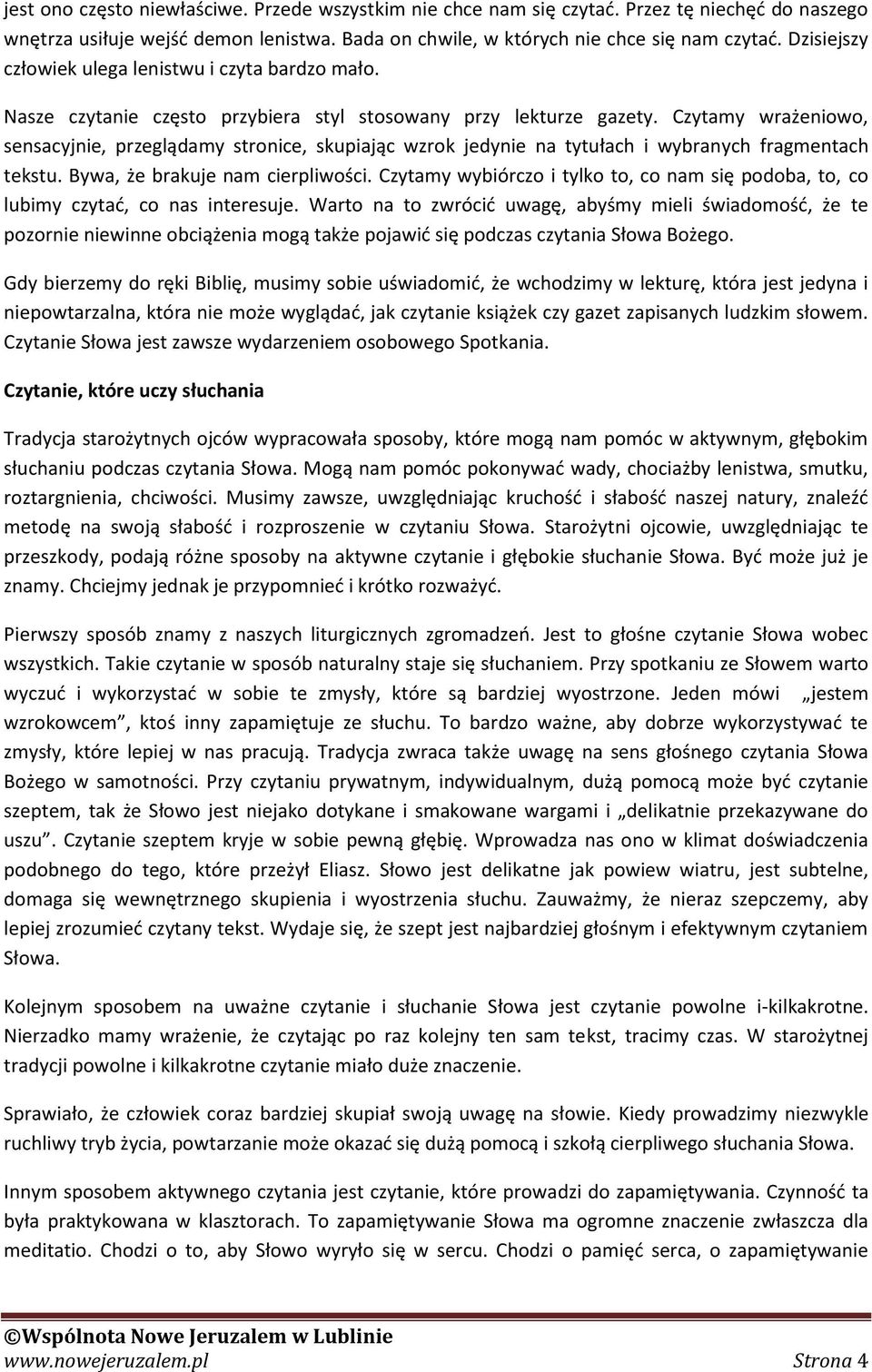 jest ono często niewłaściwe. Przede wszystkim nie chce nam się czytać. Przez tę niechęć do naszego wnętrza usiłuje wejść demon lenistwa. Bada on chwile, w których nie chce się nam czytać. Dzisiejszy człowiek ulega lenistwu i czyta bardzo mało.

Nasze czytanie często przybiera styl stosowany przy lekturze gazety. Czytamy wrażeniowo, sensacyjnie, przeglądamy stronice, skupiając wzrok jedynie na tytułach i wybranych fragmentach tekstu. Bywa, że brakuje nam cierpliwości. Czytamy wybiórczo i tylko to, co nam się podoba, to, co lubimy czytać, co nas interesuje. Warto na to zwrócić uwagę, abyśmy mieli świadomość, że te pozornie niewinne obciążenia mogą także pojawić się podczas czytania Słowa Bożego.

Gdy bierzemy do ręki Biblię, musimy sobie uświadomić, że wchodzimy w lekturę, która jest jedyna i niepowtarzalna, która nie może wyglądać, jak czytanie książek czy gazet zapisanych ludzkim słowem. Czytanie Słowa jest zawsze wydarzeniem osobowego Spotkania.

Czytanie, które uczy słuchania

Tradycja starożytnych ojców wypracowała sposoby, które mogą nam pomóc w aktywnym, głębokim słuchaniu podczas czytania Słowa. Mogą nam pomóc pokonywać wady, chociażby lenistwa, smutku, roztargnienia, chciwości. Musimy zawsze, uwzględniając kruchość i słabość naszej natury, znaleźć metodę na swoją słabość i rozproszenie w czytaniu Słowa. Starożytni ojcowie, uwzględniając te przeszkody, podają różne sposoby na aktywne czytanie i głębokie słuchanie Słowa. Być może już je znamy. Chciejmy jednak je przypomnieć i krótko rozważyć.

Pierwszy sposób znamy z naszych liturgicznych zgromadzeń. Jest to głośne czytanie Słowa wobec wszystkich. Takie czytanie w sposób naturalny staje się słuchaniem. Przy spotkaniu ze Słowem warto wyczuć i wykorzystać w sobie te zmysły, które są bardziej wyostrzone. Jeden mówi „jestem wzrokowcem”, ktoś inny zapamiętuje ze słuchu. To bardzo ważne, aby dobrze wykorzystywać te zmysły, które lepiej w nas pracują. Tradycja zwraca także uwagę na sens głośnego czytania Słowa Bożego w samotności. Przy czytaniu prywatnym, indywidualnym, dużą pomocą może być czytanie szeptem, tak że Słowo jest niejako dotykane i smakowane wargami i „delikatnie przekazywane do uszu”. Czytanie szeptem kryje w sobie pewną głębię. Wprowadza nas ono w klimat doświadczenia podobnego do tego, które przeżył Eliasz. Słowo jest delikatne jak powiew wiatru, jest subtelne, domaga się wewnętrznego skupienia i wyostrzenia słuchu. Zauważmy, że nieraz szepczemy, aby lepiej zrozumieć czytany tekst. Wydaje się, że szept jest najbardziej głośnym i efektywnym czytaniem Słowa.

Kolejnym sposobem na uważne czytanie i słuchanie Słowa jest czytanie powolne i-kilkakrotne. Nierzadko mamy wrażenie, że czytając po raz kolejny ten sam tekst, tracimy czas. W starożytnej tradycji powolne i kilkakrotne czytanie miało duże znaczenie.

Sprawiało, że człowiek coraz bardziej skupiał swoją uwagę na słowie. Kiedy prowadzimy niezwykle ruchliwy tryb życia, powtarzanie może okazać się dużą pomocą i szkołą cierpliwego słuchania Słowa.

Innym sposobem aktywnego czytania jest czytanie, które prowadzi do zapamiętywania. Czynność ta była praktykowana w klasztorach. To zapamiętywanie Słowa ma ogromne znaczenie zwłaszcza dla meditatio. Chodzi o to, aby Słowo wyryło się w sercu. Chodzi o pamięć serca, o zapamiętywanie

©Wspólnota Nowe Jeruzalem w Lublinie
www.nowejeruzalem.pl Strona 4